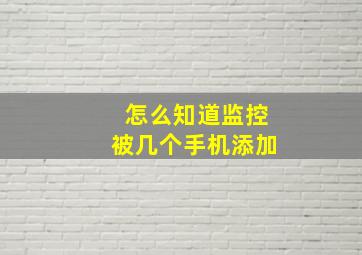 怎么知道监控
被几个手机添加